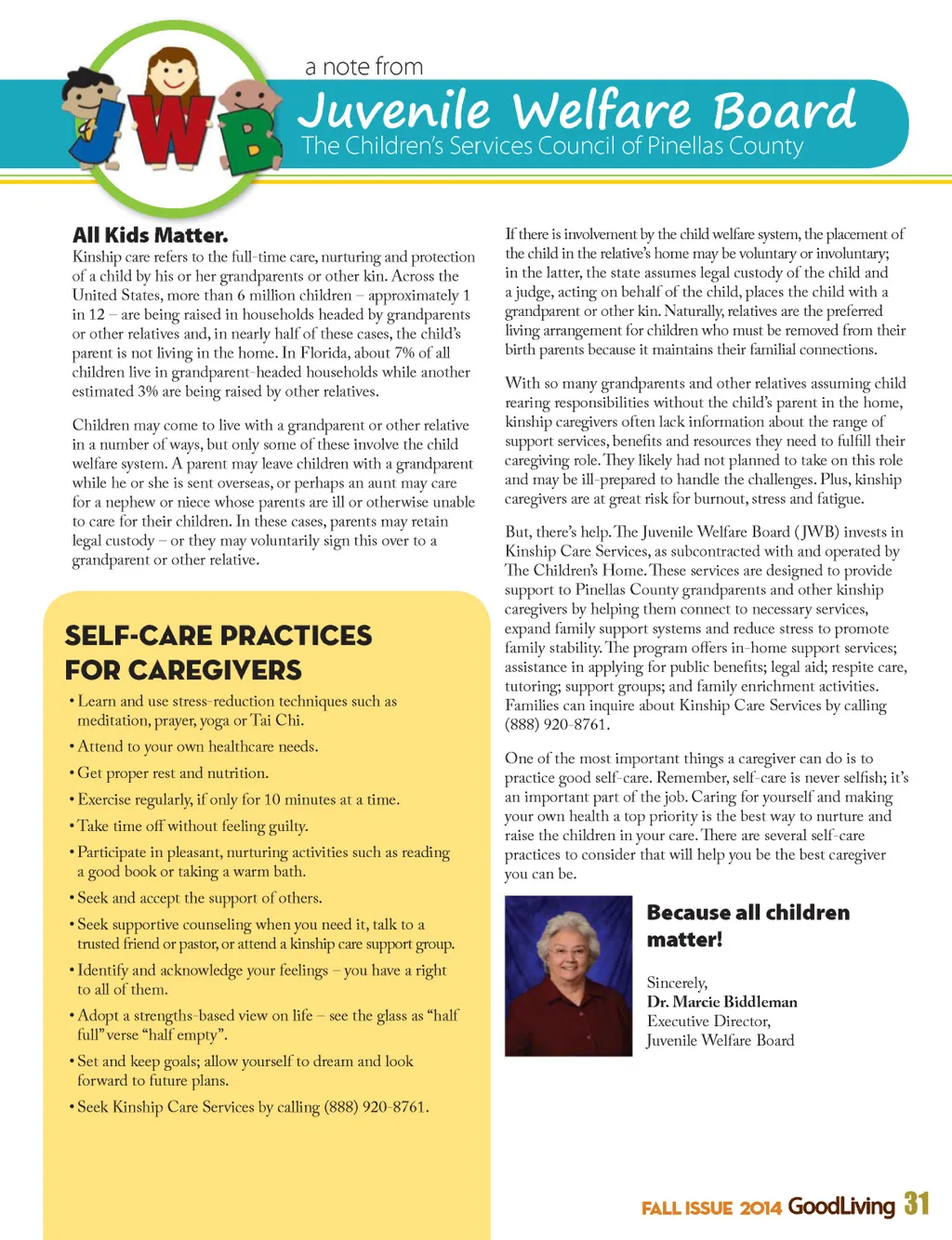 JWB

a note from

Juvenile Welfare Board

The Children's Services Council of Pinellas County

All Kids Matter.

Kinship care refers to the full-time care, nurturing and protection of a child by his or her grandparents or other kin. Across the United States, more than 6 million children – approximately 1 in 12 – are being raised in households headed by grandparents or other relatives and, in nearly half of these cases, the child's parent is not living in the home. In Florida, about 7% of all children live in grandparent-headed households while another estimated 3% are being raised by other relatives.

Children may come to live with a grandparent or other relative in a number of ways, but only some of these involve the child welfare system. A parent may leave children with a grandparent while he or she is sent overseas, or perhaps an aunt may care for a nephew or niece whose parents are ill or otherwise unable to care for their children. In these cases, parents may retain legal custody – or they may voluntarily sign this over to a grandparent or other relative.

SELF-CARE PRACTICES FOR CAREGIVERS

• Learn and use stress-reduction techniques such as meditation, prayer, yoga or Tai Chi.

• Attend to your own healthcare needs.

• Get proper rest and nutrition.

• Exercise regularly, if only for 10 minutes at a time.

• Take time off without feeling guilty.

• Participate in pleasant, nurturing activities such as reading a good book or taking a warm bath.

• Seek and accept the support of others.

• Seek supportive counseling when you need it, talk to a trusted friend or pastor, or attend a kinship care support group.

• Identify and acknowledge your feelings – you have a right to all of them.

• Adopt a strengths-based view on life – see the glass as "half full" verse "half empty".

• Set and keep goals; allow yourself to dream and look forward to future plans.

• Seek Kinship Care Services by calling (888) 920-8761.

If there is involvement by the child welfare system, the placement of the child in the relative's home may be voluntary or involuntary; in the latter, the state assumes legal custody of the child and a judge, acting on behalf of the child, places the child with a grandparent or other kin. Naturally, relatives are the preferred living arrangement for children who must be removed from their birth parents because it maintains their familial connections.

With so many grandparents and other relatives assuming child rearing responsibilities without the child's parent in the home, kinship caregivers often lack information about the range of support services, benefits and resources they need to fulfill their caregiving role. They likely had not planned to take on this role and may be ill-prepared to handle the challenges. Plus, kinship caregivers are at great risk for burnout, stress and fatigue.

But, there's help. The Juvenile Welfare Board (JWB) invests in Kinship Care Services, as subcontracted with and operated by The Children's Home. These services are designed to provide support to Pinellas County grandparents and other kinship caregivers by helping them connect to necessary services, expand family support systems and reduce stress to promote family stability. The program offers in-home support services; assistance in applying for public benefits; legal aid; respite care, tutoring; support groups; and family enrichment activities. Families can inquire about Kinship Care Services by calling (888) 920-8761.

One of the most important things a caregiver can do is to practice good self-care. Remember, self-care is never selfish; it's an important part of the job. Caring for yourself and making your own health a top priority is the best way to nurture and raise the children in your care. There are several self-care practices to consider that will help you be the best caregiver you can be.

Because all children matter!

Sincerely,
Dr. Marcie Biddleman
Executive Director,
Juvenile Welfare Board

FALL ISSUE 2014 GoodLiving 31